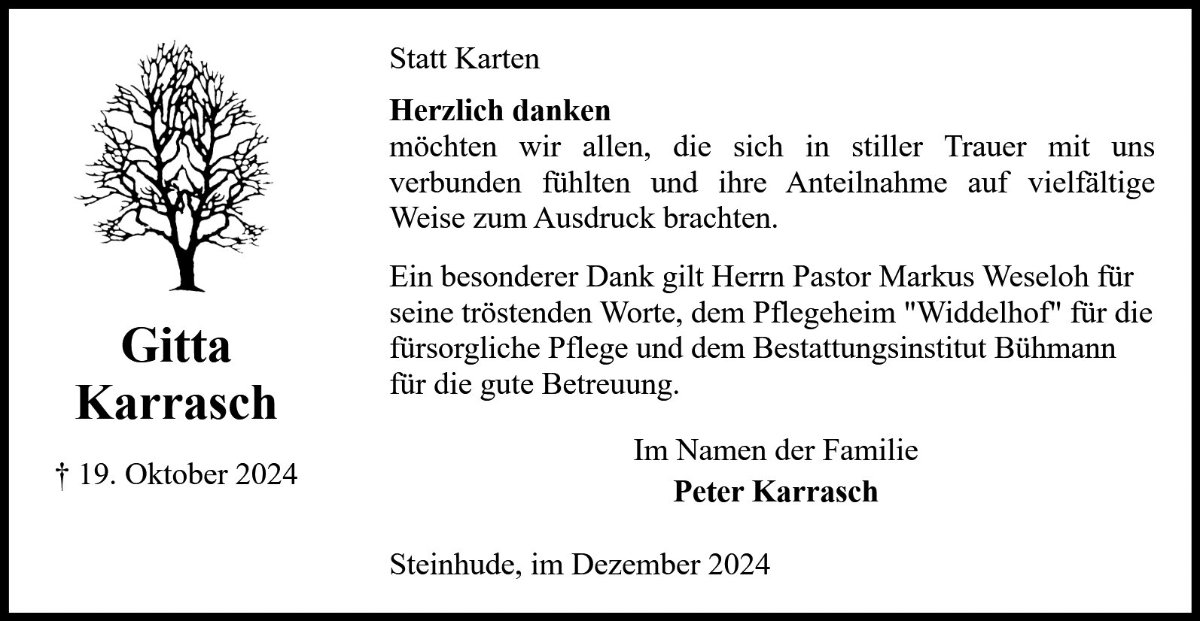 Gitta
Karrasch

† 19. Oktober 2024

Statt Karten

Herzlich danken
möchten wir allen, die sich in stiller Trauer mit uns verbunden fühlten und ihre Anteilnahme auf vielfältige Weise zum Ausdruck brachten.

Ein besonderer Dank gilt Herrn Pastor Markus Weseloh für seine tröstenden Worte, dem Pflegeheim "Widdelhof" für die fürsorgliche Pflege und dem Bestattungsinstitut Bühmann für die gute Betreuung.

Im Namen der Familie
Peter Karrasch

Steinhude, im Dezember 2024